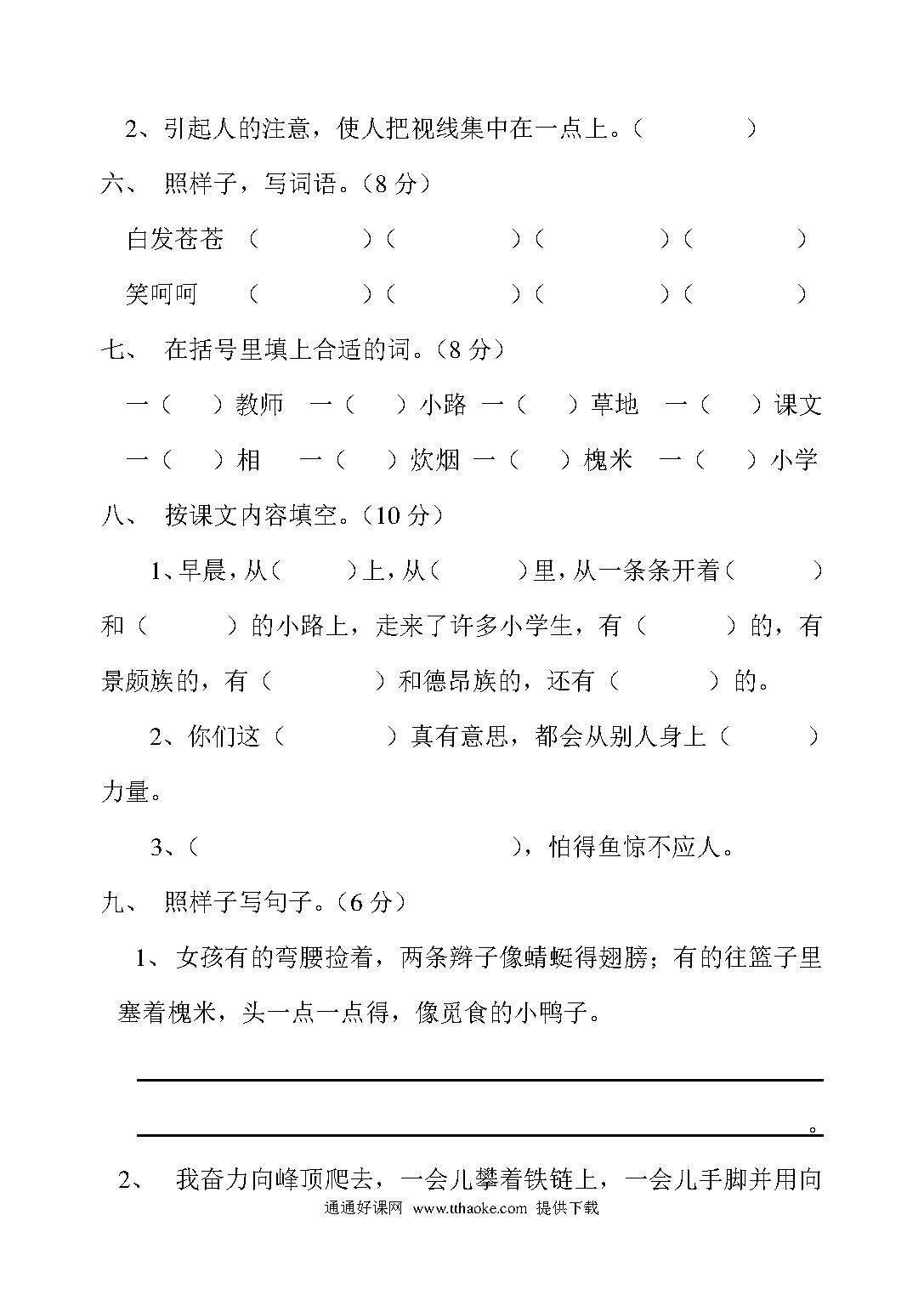 2、引起人的注意，使人把视线集中在一点上。（　　　）

六、 照样子，写词语。（8 分）

白发苍苍 （　　　）（　　　）（　　　）（　　　）

笑呵呵 （　　　）（　　　）（　　　）（　　　）

七、 在括号里填上合适的词。（8 分）

一（　）教师 一（　）小路 一（　）草地 一（　）课文

一（　）相 一（　）炊烟 一（　）槐米 一（　）小学

八、 按课文内容填空。（10 分）

1、早晨，从（　　）上，从（　　）里，从一条条开着（　　）和（　　）的小路上，走来了许多小学生，有（　　）的，有景颇族的，有（　　）和德昂族的，还有（　　）的。

2、你们这（　　）真有意思，都会从别人身上（　　）力量。

3、（　　　　　　），怕得鱼惊不应人。

九、 照样子写句子。（6 分）

1、 女孩有的弯腰捡着，两条辫子像蜻蜓得翅膀；有的往篮子里塞着槐米，头一点一点得，像觅食的小鸭子。

。

2、 我奋力向峰顶爬去，一会儿攀着铁链上，一会儿手脚并用向

通通好课网 www.tthaoke.com 提供下载